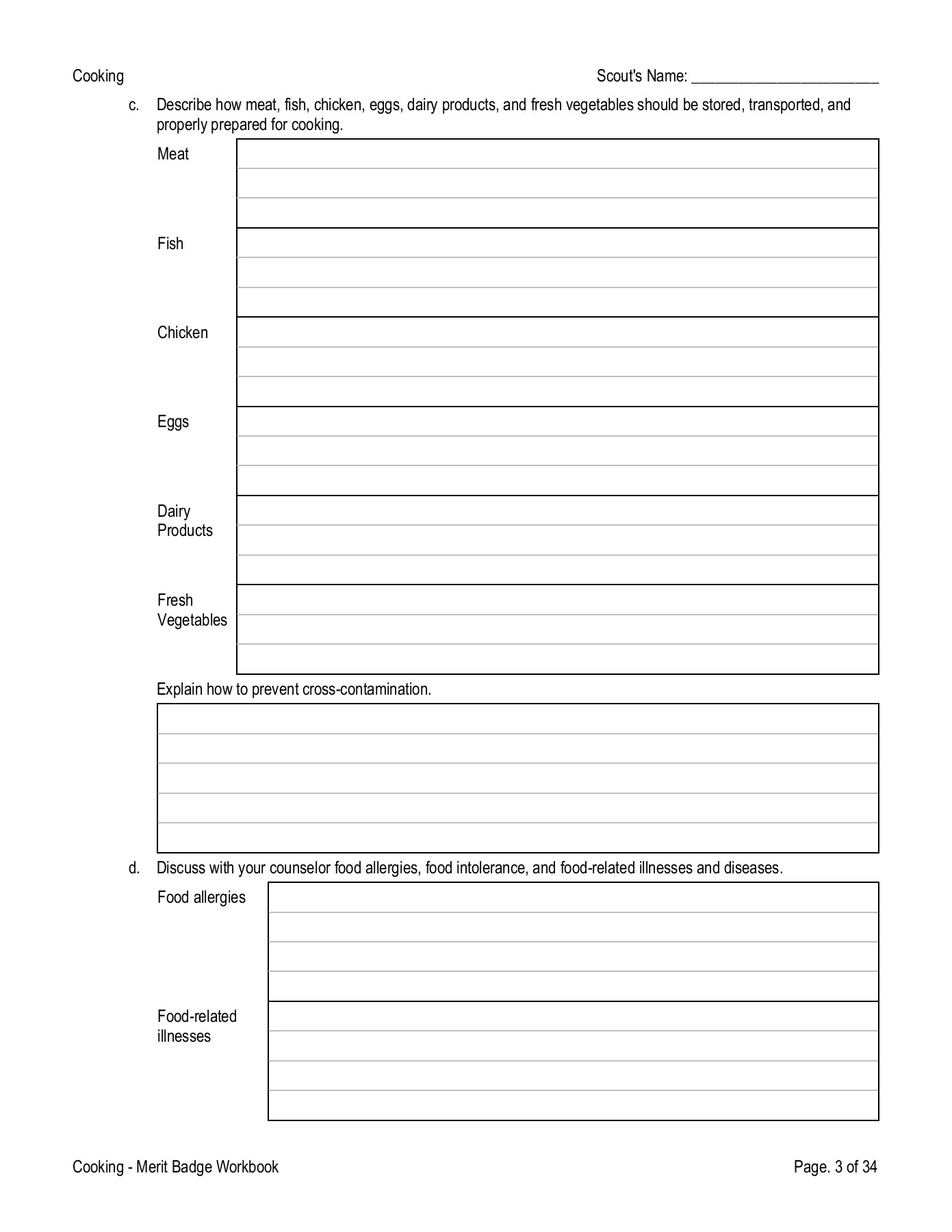 Cooking

Scout's Name: ________________________

c. Describe how meat, fish, chicken, eggs, dairy products, and fresh vegetables should be stored, transported, and properly prepared for cooking.

Meat

Fish

Chicken

Eggs

Dairy Products

Fresh Vegetables

Explain how to prevent cross-contamination.

d. Discuss with your counselor food allergies, food intolerance, and food-related illnesses and diseases.

Food allergies

Food-related illnesses

Cooking - Merit Badge Workbook

Page. 3 of 34